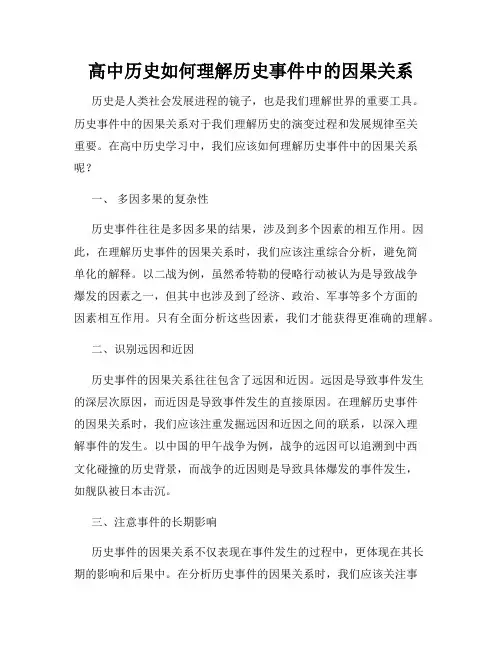 高中历史如何理解历史事件中的因果关系

历史是人类社会发展进程的镜子，也是我们理解世界的重要工具。历史事件中的因果关系对于我们理解历史的演变过程和发展规律至关重要。在高中历史学习中，我们应该如何理解历史事件中的因果关系呢？

一、 多因多果的复杂性

历史事件往往是多因多果的结果，涉及到多个因素的相互作用。因此，在理解历史事件的因果关系时，我们应该注重综合分析，避免简单化的解释。以二战为例，虽然希特勒的侵略行动被认为是导致战争爆发的因素之一，但其中也涉及到了经济、政治、军事等多个方面的因素相互作用。只有全面分析这些因素，我们才能获得更准确的理解。

二、识别远因和近因

历史事件的因果关系往往包含了远因和近因。远因是导致事件发生的深层次原因，而近因是导致事件发生的直接原因。在理解历史事件的因果关系时，我们应该注重发掘远因和近因之间的联系，以深入理解事件的发生。以中国的甲午战争为例，战争的远因可以追溯到中西文化碰撞的历史背景，而战争的近因则是导致具体爆发的事件发生，如舰队被日本击沉。

三、注意事件的长期影响

历史事件的因果关系不仅表现在事件发生的过程中，更体现在其长期的影响和后果中。在分析历史事件的因果关系时，我们应该关注事